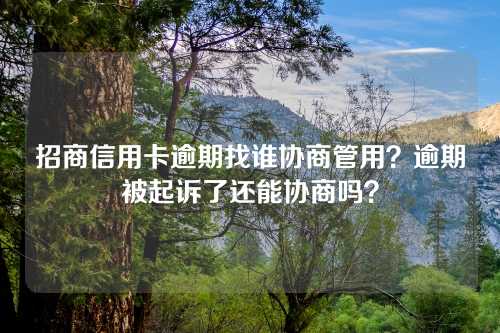 招商信用卡逾期找谁协商管用？逾期被起诉了还能协商吗？